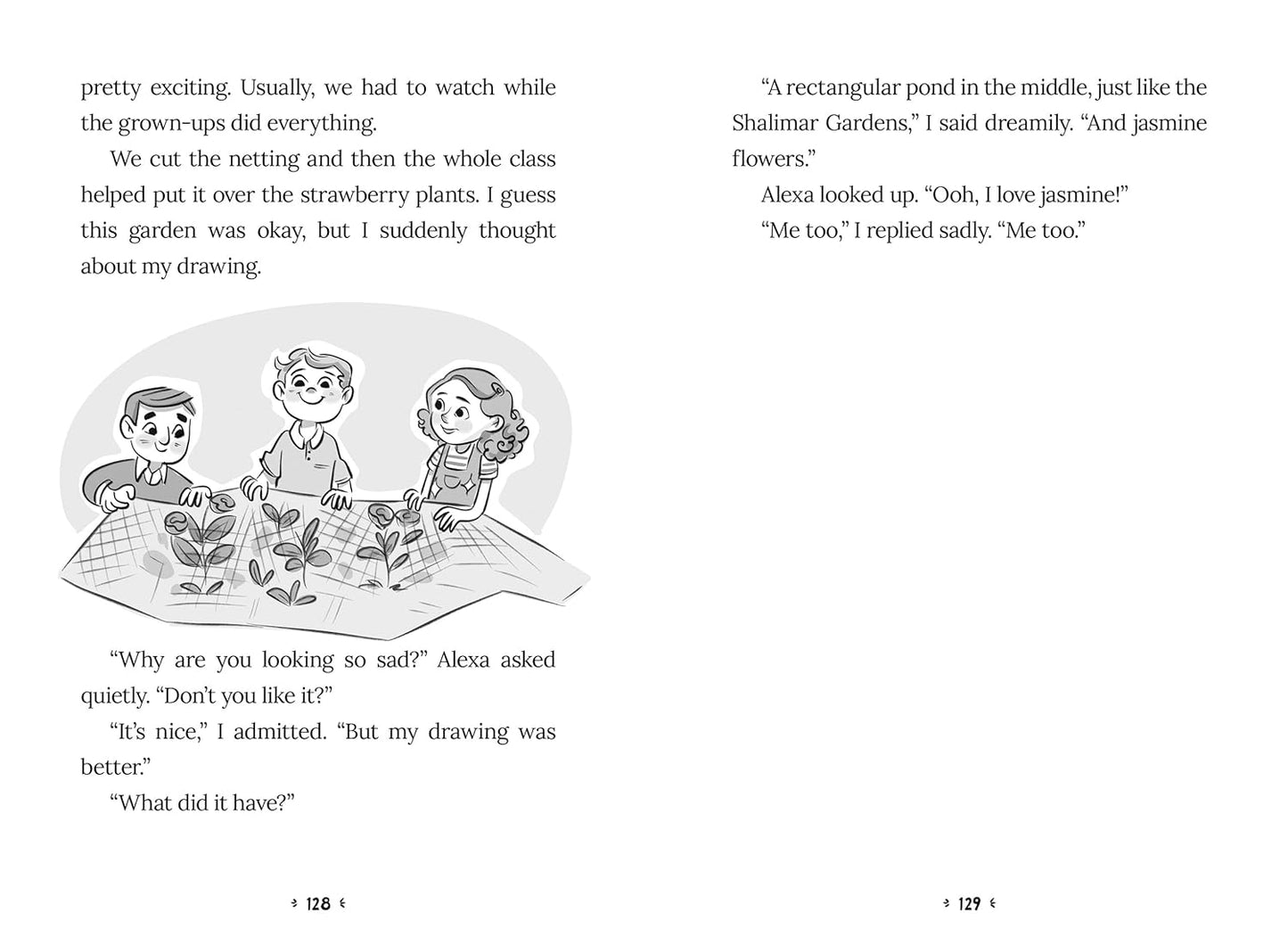 pretty exciting. Usually, we had to watch while the grown-ups did everything.

We cut the netting and then the whole class helped put it over the strawberry plants. I guess this garden was okay, but I suddenly thought about my drawing.

“Why are you looking so sad?” Alexa asked quietly. “Don’t you like it?”

“It’s nice,” I admitted. “But my drawing was better.”

“What did it have?”

128

“A rectangular pond in the middle, just like the Shalimar Gardens,” I said dreamily. “And jasmine flowers.”

Alexa looked up. “Ooh, I love jasmine!”

“Me too,” I replied sadly. “Me too.”

129